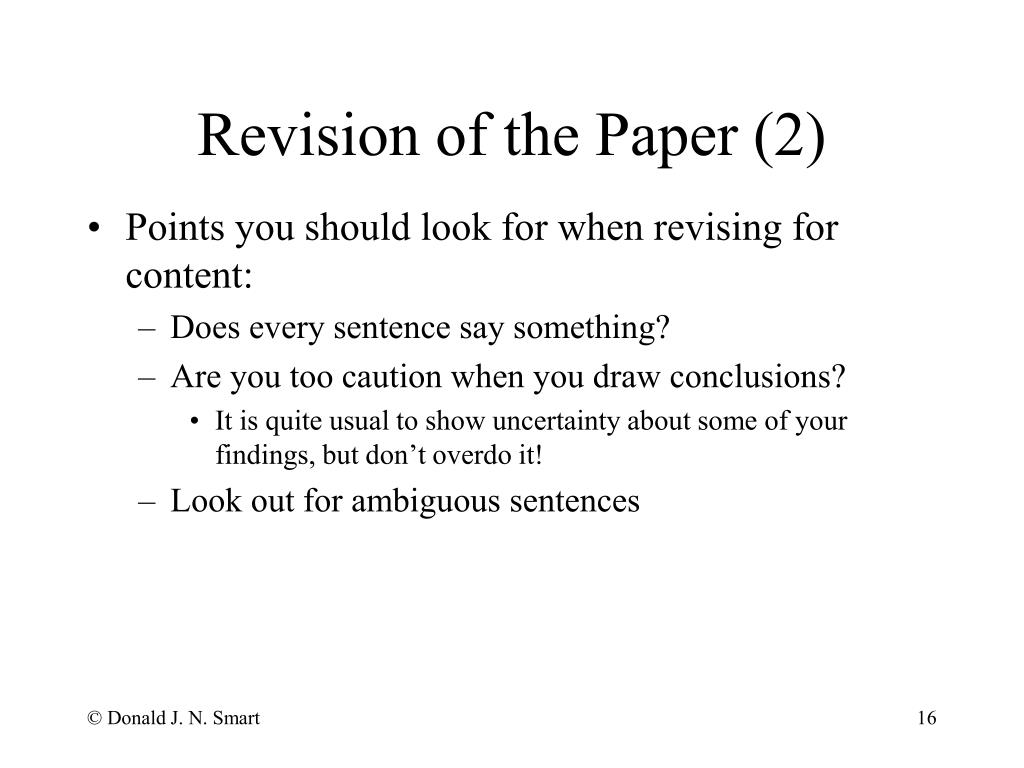 Revision of the Paper (2)

• Points you should look for when revising for content:
– Does every sentence say something?
– Are you too caution when you draw conclusions?
• It is quite usual to show uncertainty about some of your findings, but don’t overdo it!
– Look out for ambiguous sentences

© Donald J. N. Smart

16